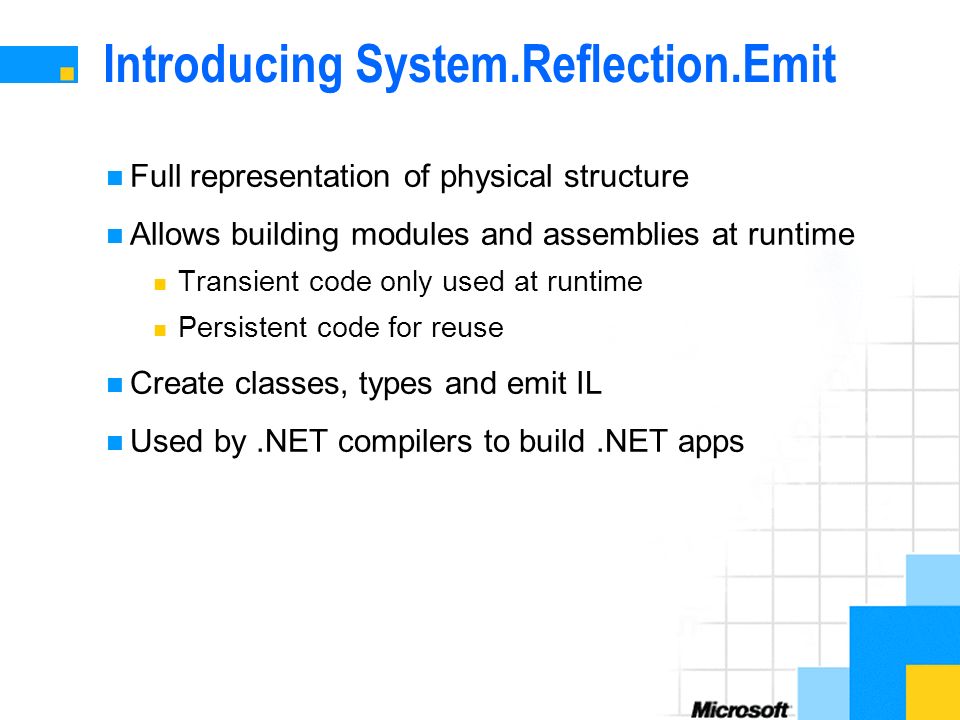 Introducing System.Reflection.Emit

Full representation of physical structure

Allows building modules and assemblies at runtime

Transient code only used at runtime

Persistent code for reuse

Create classes, types and emit IL

Used by .NET compilers to build .NET apps

Microsoft